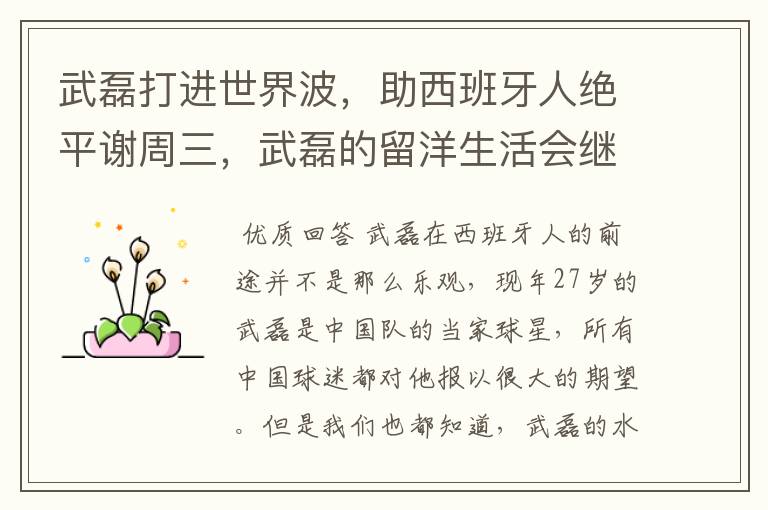 武磊打进世界波，助西班牙人绝平谢周三，武磊的留洋生活会继

优质回答 武磊在西班牙人的前途并不是那么乐观，现年27岁的武磊是中国队的当家球星，所有中国球迷都对他报以很大的期望。但是我们也都知道，武磊的水